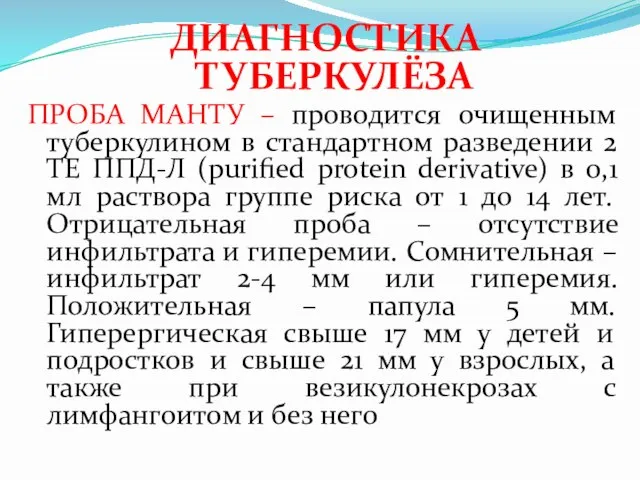 ДИАГНОСТИКА ТУБЕРКУЛЁЗА

ПРОБА МАНТУ – проводится очищенным туберкулином в стандартном разведении 2 ТЕ ППД-Л (purified protein derivative) в 0,1 мл раствора группе риска от 1 до 14 лет. Отрицательная проба – отсутствие инфильтрата и гиперемии. Сомнительная – инфильтрат 2-4 мм или гиперемия. Положительная – папула 5 мм. Гиперергическая свыше 17 мм у детей и подростков и свыше 21 мм у взрослых, а также при везикулонекрозах с лимфангоитом и без него